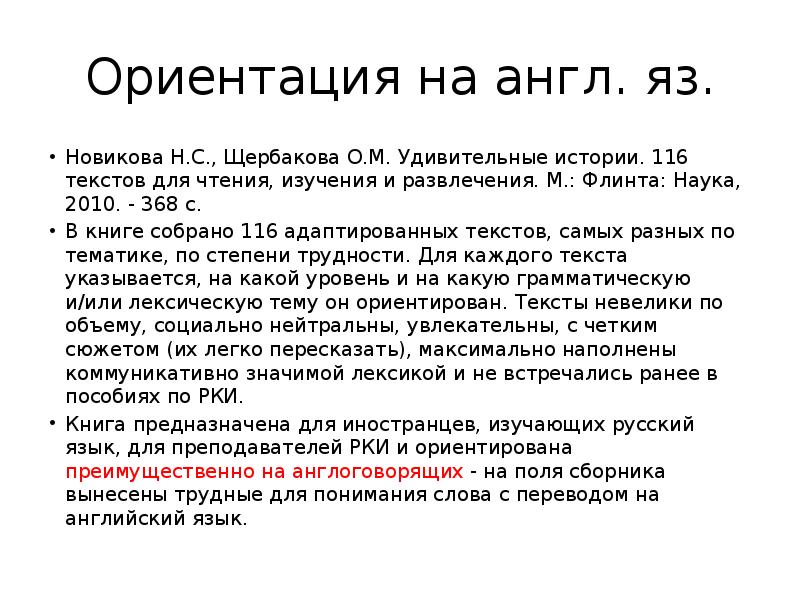 Ориентация на англ. яз.

• Новикова Н.С., Щербакова О.М. Удивительные истории. 116 текстов для чтения, изучения и развлечения. М.: Флинта: Наука, 2010. - 368 с.

• В книге собрано 116 адаптированных текстов, самых разных по тематике, по степени трудности. Для каждого текста указывается, на какой уровень и на какую грамматическую и/или лексическую тему он ориентирован. Тексты невелики по объему, социально нейтральны, увлекательны, с четким сюжетом (их легко пересказать), максимально наполнены коммуникативно значимой лексикой и не встречались ранее в пособиях по РКИ.

• Книга предназначена для иностранцев, изучающих русский язык, для преподавателей РКИ и ориентирована преимущественно на англоговорящих - на поля сборника вынесены трудные для понимания слова с переводом на английский язык.